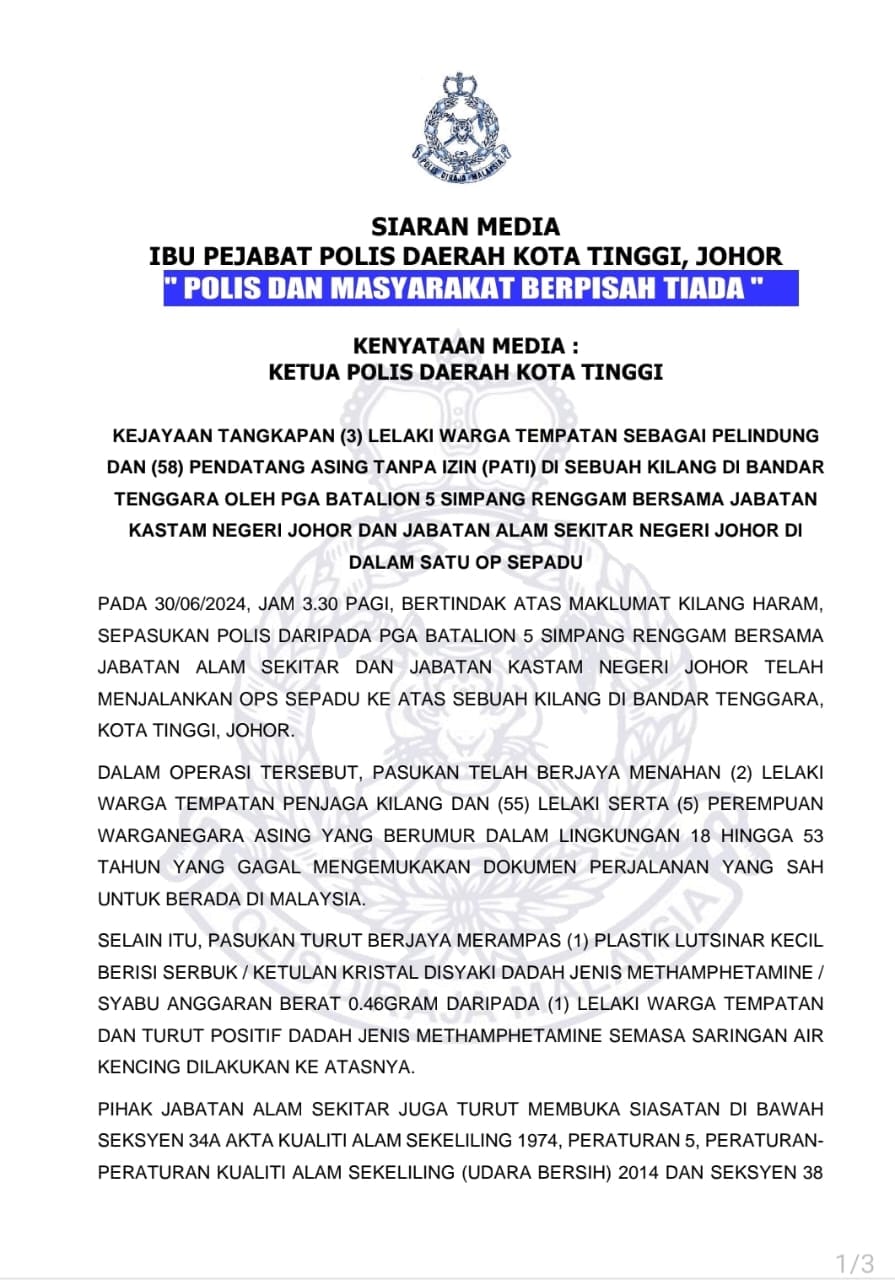 POLIS DIRAJA MALAYSIA

SIARAN MEDIA
IBU PEJABAT POLIS DAERAH KOTA TINGGI, JOHOR
" POLIS DAN MASYARAKAT BERPISAH TIADA "

KENYATAAN MEDIA :
KETUA POLIS DAERAH KOTA TINGGI

KEJAYAAN TANGKAPAN (3) LELAKI WARGA TEMPATAN SEBAGAI PELINDUNG DAN (58) PENDATANG ASING TANPA IZIN (PATI) DI SEBUAH KILANG DI BANDAR TENGGARA OLEH PGA BATALION 5 SIMPANG RENGGAM BERSAMA JABATAN KASTAM NEGERI JOHOR DAN JABATAN ALAM SEKITAR NEGERI JOHOR DI DALAM SATU OP SEPADU

PADA 30/06/2024, JAM 3.30 PAGI, BERTINDAK ATAS MAKLUMAT KILANG HARAM, SEPASUKAN POLIS DARIPADA PGA BATALION 5 SIMPANG RENGGAM BERSAMA JABATAN ALAM SEKITAR DAN JABATAN KASTAM NEGERI JOHOR TELAH MENJALANKAN OPS SEPADU KE ATAS SEBUAH KILANG DI BANDAR TENGGARA, KOTA TINGGI, JOHOR.

DALAM OPERASI TERSEBUT, PASUKAN TELAH BERJAYA MENAHAN (2) LELAKI WARGA TEMPATAN PENJAGA KILANG DAN (55) LELAKI SERTA (5) PEREMPUAN WARGANEGARA ASING YANG BERUMUR DALAM LINGKUNGAN 18 HINGGA 53 TAHUN YANG GAGAL MENGEMUKAKAN DOKUMEN PERJALANAN YANG SAH UNTUK BERADA DI MALAYSIA.

SELAIN ITU, PASUKAN TURUT BERJAYA MERAMPAS (1) PLASTIK LUTSINAR KECIL BERISI SERBUK / KETULAN KRISTAL DISYAKI DADAH JENIS METHAMPHETAMINE / SYABU ANGGARAN BERAT 0.46GRAM DARIPADA (1) LELAKI WARGA TEMPATAN DAN TURUT POSITIF DADAH JENIS METHAMPHETAMINE SEMASA SARINGAN AIR KENCING DILAKUKAN KE ATASNYA.

PIHAK JABATAN ALAM SEKITAR JUGA TURUT MEMBUKA SIASATAN DI BAWAH SEKSYEN 34A AKTA KUALITI ALAM SEKELILING 1974, PERATURAN 5, PERATURAN-PERATURAN KUALITI ALAM SEKELILING (UDARA BERSIH) 2014 DAN SEKSYEN 38

1/3